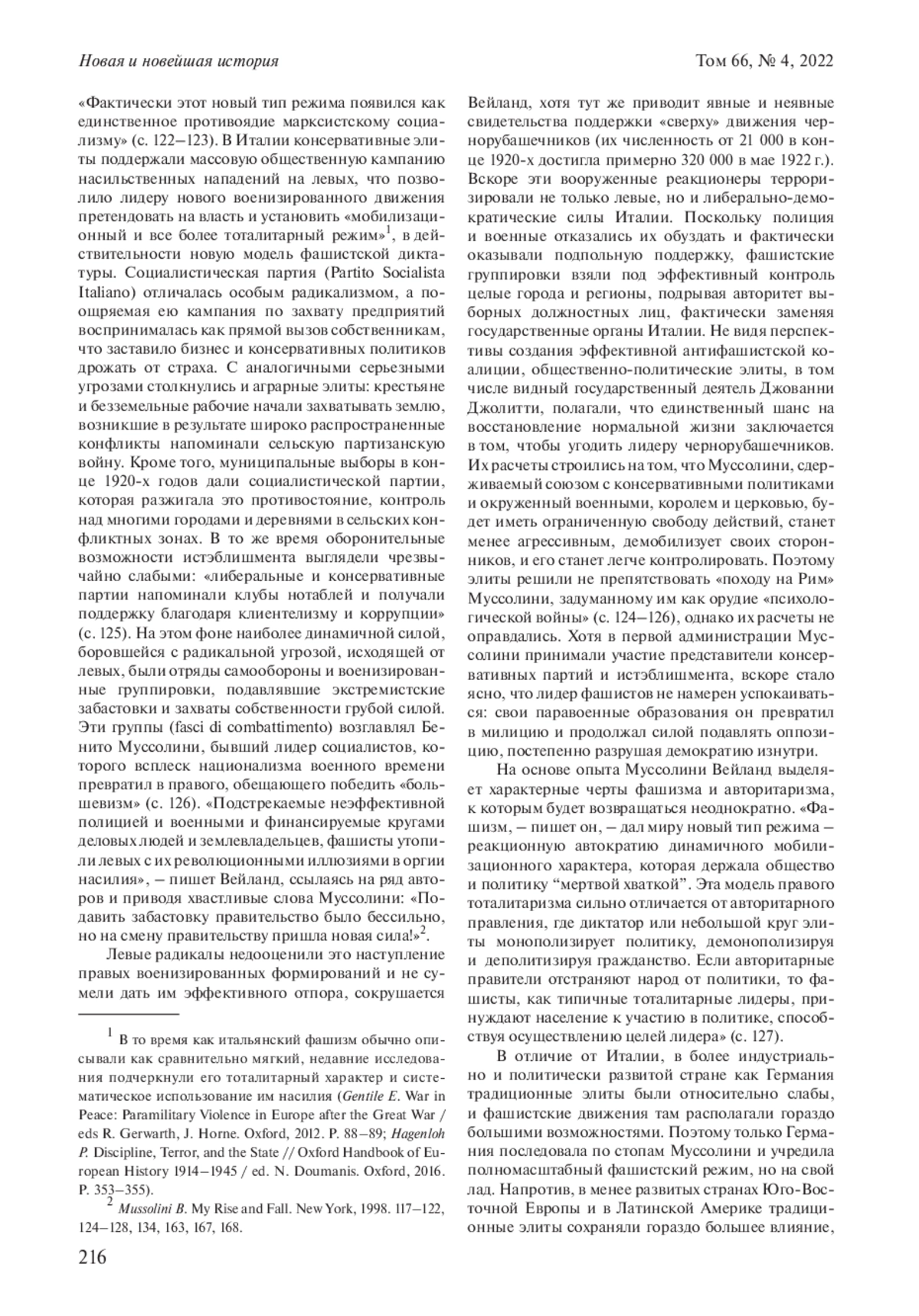 Новая и новейшая история

Том 66, № 4, 2022

«Фактически этот новый тип режима появился как единственное противоядие марксистскому социализму» (с. 122–123). В Италии консервативные элиты поддержали массовую общественную кампанию насильственных нападений на левых, что позволило лидеру нового военизированного движения претендовать на власть и установить «мобилизационный и все более тоталитарный режим»$^1$, в действительности новую модель фашистской диктатуры. Социалистическая партия (Partito Socialista Italiano) отличалась особым радикализмом, а поощряемая ею кампания по захвату предприятий воспринималась как прямой вызов собственникам, что заставило бизнес и консервативных политиков дрожать от страха. С аналогичными серьезными угрозами столкнулись и аграрные элиты: крестьяне и безземельные рабочие начали захватывать землю, возникшие в результате широко распространенные конфликты напоминали сельскую партизанскую войну. Кроме того, муниципальные выборы в конце 1920-х годов дали социалистической партии, которая разжигала это противостояние, контроль над многими городами и деревнями в сельских конфликтных зонах. В то же время оборонительные возможности истэблишмента выглядели чрезвычайно слабыми: «либеральные и консервативные партии напоминали клубы нотаблей и получали поддержку благодаря клиентелизму и коррупции» (с. 125). На этом фоне наиболее динамичной силой, боровшейся с радикальной угрозой, исходящей от левых, были отряды самообороны и военизированные группировки, подавлявшие экстремистские забастовки и захваты собственности грубой силой. Эти группы (fasci di combattimento) возглавлял Бенито Муссолини, бывший лидер социалистов, которого всплеск национализма военного времени превратил в правого, обещающего победить «большевизм» (с. 126). «Подстрекаемые неэффективной полицией и военными и финансируемые кругами деловых людей и землевладельцев, фашисты утопили левых с их революционными иллюзиями в оргии насилия», – пишет Вейланд, ссылаясь на ряд авторов и приводя хвастливые слова Муссолини: «Подавить забастовку правительство было бессильно, но на смену правительству пришла новая сила!»$^2$.

Левые радикалы недооценили это наступление правых военизированных формирований и не сумели дать им эффективного отпора, сокрушается

$^1$ В то время как итальянский фашизм обычно описывали как сравнительно мягкий, недавние исследования подчеркнули его тоталитарный характер и систематическое использование им насилия (Gentile E. War in Peace: Paramilitary Violence in Europe after the Great War / eds R. Gerwarth, J. Horne. Oxford, 2012. P. 88–89; Hagenloh P. Discipline, Terror, and the State // Oxford Handbook of European History 1914–1945 / ed. N. Doumanis. Oxford, 2016. P. 353–355).

$^2$ Mussolini B. My Rise and Fall. New York, 1998. 117–122, 124–128, 134, 163, 167, 168.

216

Вейланд, хотя тут же приводит явные и неявные свидетельства поддержки «сверху» движения чернорубашечников (их численность от 21 000 в конце 1920-х достигла примерно 320 000 в мае 1922 г.). Вскоре эти вооруженные реакционеры терроризировали не только левые, но и либерально-демократические силы Италии. Поскольку полиция и военные отказались их обуздать и фактически оказывали подпольную поддержку, фашистские группировки взяли под эффективный контроль целые города и регионы, подрывая авторитет выборных должностных лиц, фактически заменяя государственные органы Италии. Не видя перспективы создания эффективной антифашистской коалиции, общественно-политические элиты, в том числе видный государственный деятель Джованни Джолитти, полагали, что единственный шанс на восстановление нормальной жизни заключается в том, чтобы угодить лидеру чернорубашечников. Их расчеты строились на том, что Муссолини, сдерживаемый союзом с консервативными политиками и окруженный военными, королем и церковью, будет иметь ограниченную свободу действий, станет менее агрессивным, демобилизует своих сторонников, и его станет легче контролировать. Поэтому элиты решили не препятствовать «походу на Рим» Муссолини, задуманному им как орудие «психологической войны» (с. 124–126), однако их расчеты не оправдались. Хотя в первой администрации Муссолини принимали участие представители консервативных партий и истэблишмента, вскоре стало ясно, что лидер фашистов не намерен успокаиваться: свои паравоенные образования он превратил в милицию и продолжал силой подавлять оппозицию, постепенно разрушая демократию изнутри.

На основе опыта Муссолини Вейланд выделяет характерные черты фашизма и авторитаризма, к которым будет возвращаться неоднократно. «Фашизм, – пишет он, – дал миру новый тип режима – реакционную автократию динамичного мобилизационного характера, которая держала общество и политику “мертвой хваткой”. Эта модель правого тоталитаризма сильно отличается от авторитарного правления, где диктатор или небольшой круг элиты монополизирует политику, демонополизируя и деполитизируя гражданство. Если авторитарные правители отстраняют народ от политики, то фашисты, как типичные тоталитарные лидеры, принуждают население к участию в политике, способствуя осуществлению целей лидера» (с. 127).

В отличие от Италии, в более индустриально и политически развитой стране как Германия традиционные элиты были относительно слабы, и фашистские движения там располагали гораздо большими возможностями. Поэтому только Германия последовала по стопам Муссолини и учредила полномасштабный фашистский режим, но на свой лад. Напротив, в менее развитых странах Юго-Восточной Европы и в Латинской Америке традиционные элиты сохраняли гораздо большее влияние,